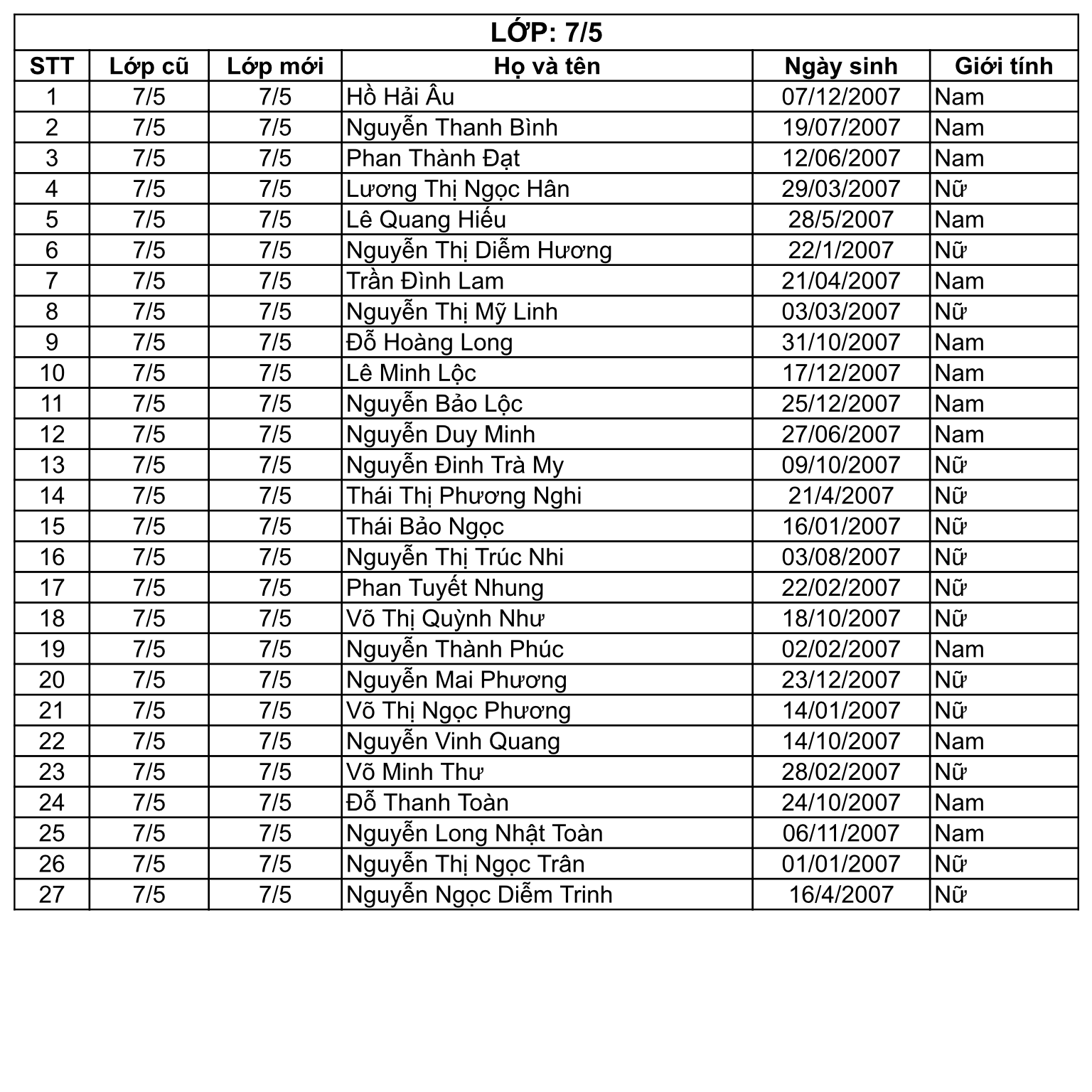 LỚP: 7/5

| STT | Lớp cũ | Lớp mới | Họ và tên | Ngày sinh | Giới tính |
|---|---|---|---|---|---|
| 1 | 7/5 | 7/5 | Hồ Hải Âu | 07/12/2007 | Nam |
| 2 | 7/5 | 7/5 | Nguyễn Thanh Bình | 19/07/2007 | Nam |
| 3 | 7/5 | 7/5 | Phan Thành Đạt | 12/06/2007 | Nam |
| 4 | 7/5 | 7/5 | Lương Thị Ngọc Hân | 29/03/2007 | Nữ |
| 5 | 7/5 | 7/5 | Lê Quang Hiếu | 28/5/2007 | Nam |
| 6 | 7/5 | 7/5 | Nguyễn Thị Diễm Hương | 22/1/2007 | Nữ |
| 7 | 7/5 | 7/5 | Trần Đình Lam | 21/04/2007 | Nam |
| 8 | 7/5 | 7/5 | Nguyễn Thị Mỹ Linh | 03/03/2007 | Nữ |
| 9 | 7/5 | 7/5 | Đỗ Hoàng Long | 31/10/2007 | Nam |
| 10 | 7/5 | 7/5 | Lê Minh Lộc | 17/12/2007 | Nam |
| 11 | 7/5 | 7/5 | Nguyễn Bảo Lộc | 25/12/2007 | Nam |
| 12 | 7/5 | 7/5 | Nguyễn Duy Minh | 27/06/2007 | Nam |
| 13 | 7/5 | 7/5 | Nguyễn Đinh Trà My | 09/10/2007 | Nữ |
| 14 | 7/5 | 7/5 | Thái Thị Phương Nghi | 21/4/2007 | Nữ |
| 15 | 7/5 | 7/5 | Thái Bảo Ngọc | 16/01/2007 | Nữ |
| 16 | 7/5 | 7/5 | Nguyễn Thị Trúc Nhi | 03/08/2007 | Nữ |
| 17 | 7/5 | 7/5 | Phan Tuyết Nhung | 22/02/2007 | Nữ |
| 18 | 7/5 | 7/5 | Võ Thị Quỳnh Như | 18/10/2007 | Nữ |
| 19 | 7/5 | 7/5 | Nguyễn Thành Phúc | 02/02/2007 | Nam |
| 20 | 7/5 | 7/5 | Nguyễn Mai Phương | 23/12/2007 | Nữ |
| 21 | 7/5 | 7/5 | Võ Thị Ngọc Phương | 14/01/2007 | Nữ |
| 22 | 7/5 | 7/5 | Nguyễn Vinh Quang | 14/10/2007 | Nam |
| 23 | 7/5 | 7/5 | Võ Minh Thư | 28/02/2007 | Nữ |
| 24 | 7/5 | 7/5 | Đỗ Thanh Toàn | 24/10/2007 | Nam |
| 25 | 7/5 | 7/5 | Nguyễn Long Nhật Toàn | 06/11/2007 | Nam |
| 26 | 7/5 | 7/5 | Nguyễn Thị Ngọc Trân | 01/01/2007 | Nữ |
| 27 | 7/5 | 7/5 | Nguyễn Ngọc Diễm Trinh | 16/4/2007 | Nữ |